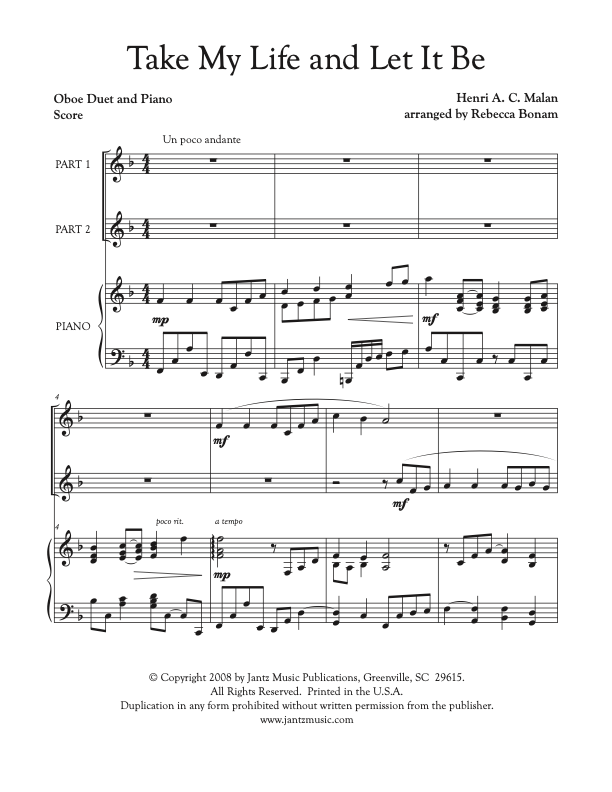 Take My Life and Let It Be

Oboe Duet and Piano
Score

Henri A. C. Malan
arranged by Rebecca Bonam

Un poco andante

PART 1

PART 2

PIANO

mp

mf

4

mf

mf

4

poco rit.

a tempo

mp

© Copyright 2008 by Jantz Music Publications, Greenville, SC 29615.
All Rights Reserved. Printed in the U.S.A.
Duplication in any form prohibited without written permission from the publisher.
www.jantzmusic.com